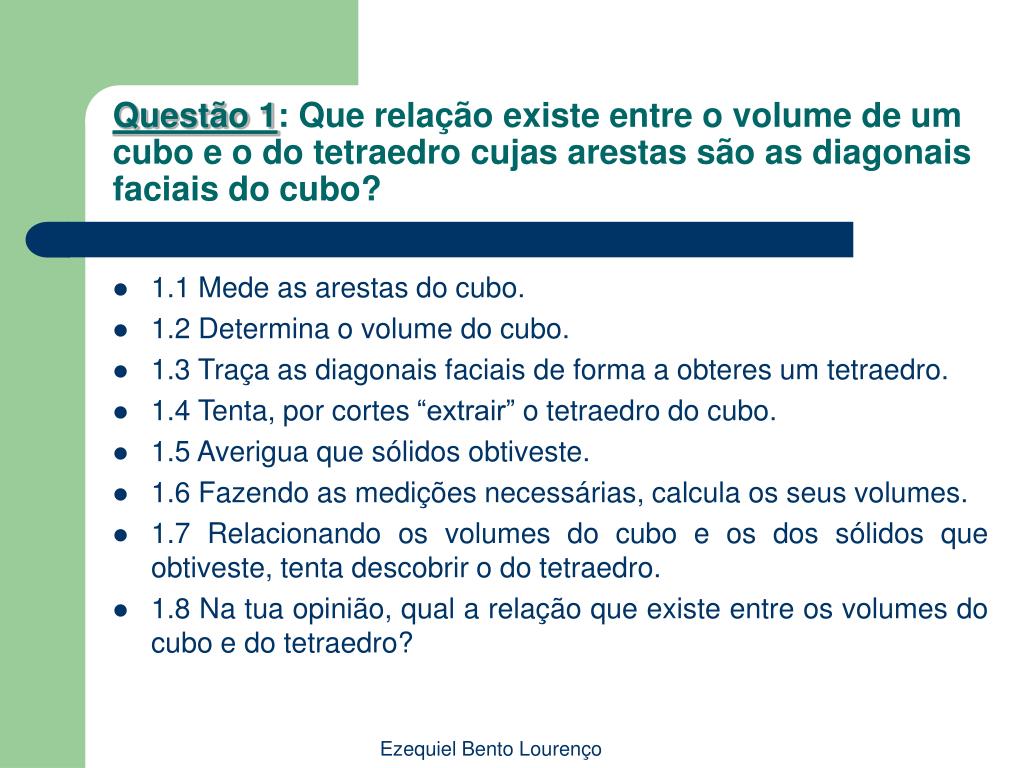 Questão 1: Que relação existe entre o volume de um cubo e o do tetraedro cujas arestas são as diagonais faciais do cubo?

- 1.1 Mede as arestas do cubo.
- 1.2 Determina o volume do cubo.
- 1.3 Traça as diagonais faciais de forma a obteres um tetraedro.
- 1.4 Tenta, por cortes “extrair” o tetraedro do cubo.
- 1.5 Averigua que sólidos obtiveste.
- 1.6 Fazendo as medições necessárias, calcula os seus volumes.
- 1.7 Relacionando os volumes do cubo e os dos sólidos que obtiveste, tenta descobrir o do tetraedro.
- 1.8 Na tua opinião, qual a relação que existe entre os volumes do cubo e do tetraedro?

Ezequiel Bento Lourenço